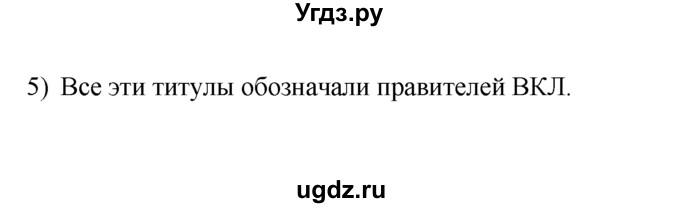 Угдз.ру

5) Все эти титулы обозначали правителей ВКЛ.

ugdz.ru